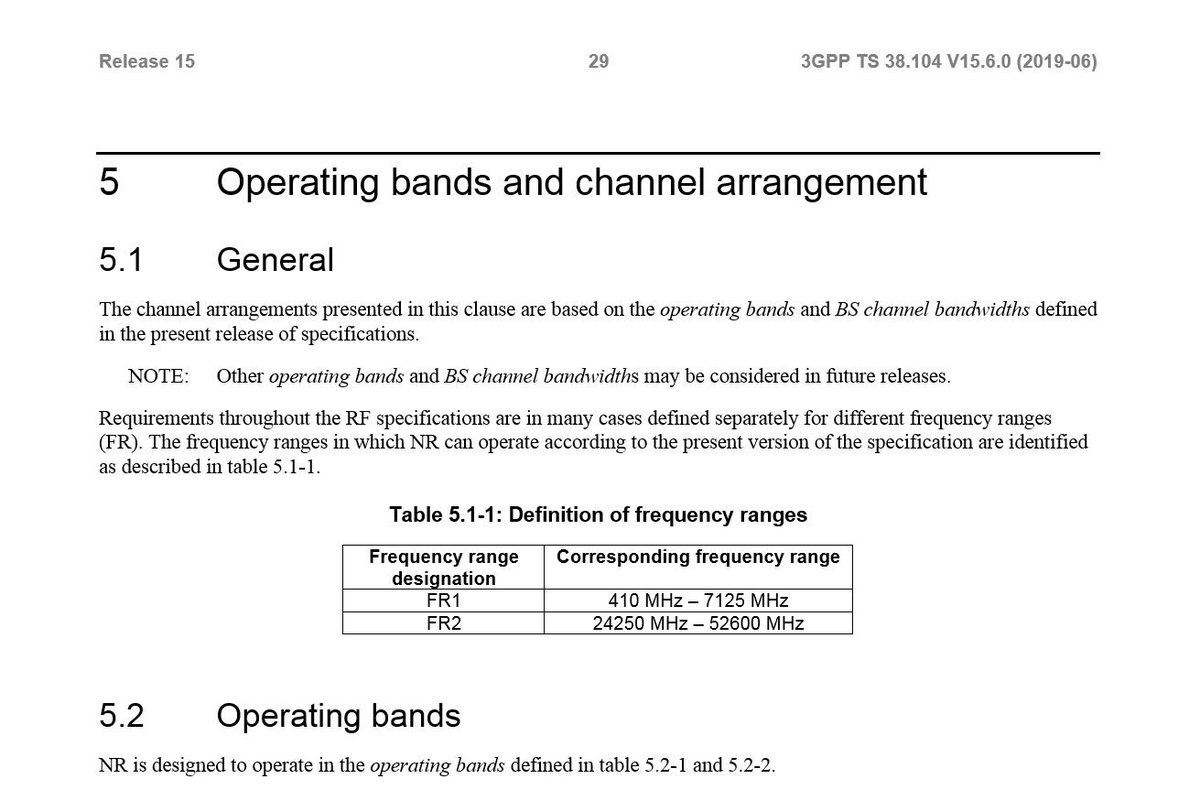 Release 15 29 3GPP TS 38.104 V15.6.0 (2019-06)

5 Operating bands and channel arrangement

5.1 General

The channel arrangements presented in this clause are based on the operating bands and BS channel bandwidths defined in the present release of specifications.

NOTE: Other operating bands and BS channel bandwidths may be considered in future releases.

Requirements throughout the RF specifications are in many cases defined separately for different frequency ranges (FR). The frequency ranges in which NR can operate according to the present version of the specification are identified as described in table 5.1-1.

Table 5.1-1: Definition of frequency ranges

| Frequency range designation | Corresponding frequency range |
|---|---|
| FR1 | 410 MHz – 7125 MHz |
| FR2 | 24250 MHz – 52600 MHz |

5.2 Operating bands

NR is designed to operate in the operating bands defined in table 5.2-1 and 5.2-2.